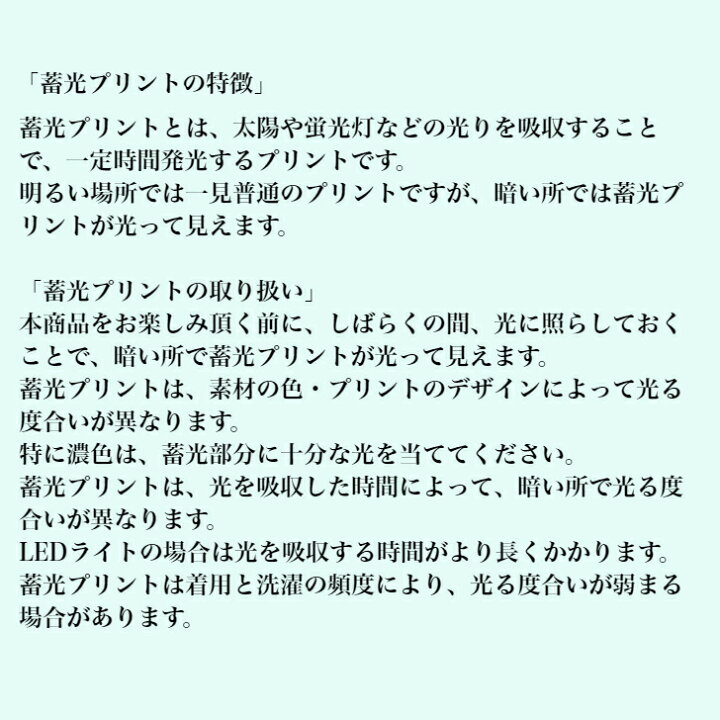 「蓄光プリントの特徴」

蓄光プリントとは、太陽や蛍光灯などの光りを吸収することで、一定時間発光するプリントです。
明るい場所では一見普通のプリントですが、暗い所では蓄光プリントが光って見えます。

「蓄光プリントの取り扱い」
本商品をお楽しみ頂く前に、しばらくの間、光に照らしておくことで、暗い所で蓄光プリントが光って見えます。
蓄光プリントは、素材の色・プリントのデザインによって光る度合いが異なります。
特に濃色は、蓄光部分に十分な光を当ててください。
蓄光プリントは、光を吸収した時間によって、暗い所で光る度合いが異なります。
LEDライトの場合は光を吸収する時間がより長くかかります。
蓄光プリントは着用と洗濯の頻度により、光る度合いが弱まる場合があります。